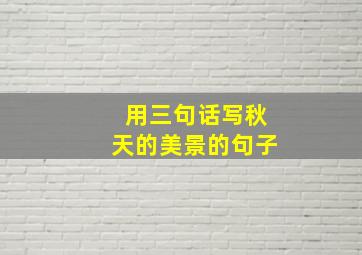 用三句话写秋天的美景的句子